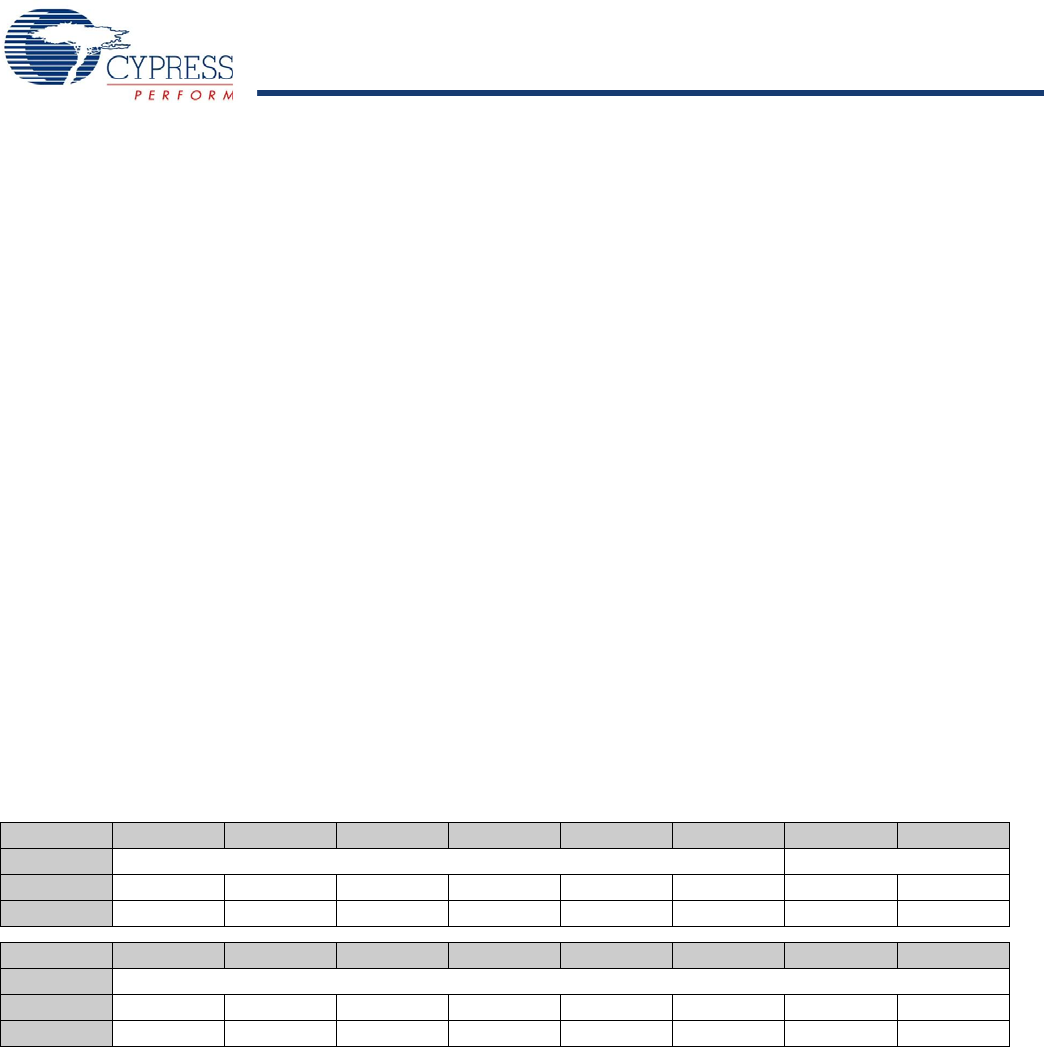 CYPRESS
PERFORM